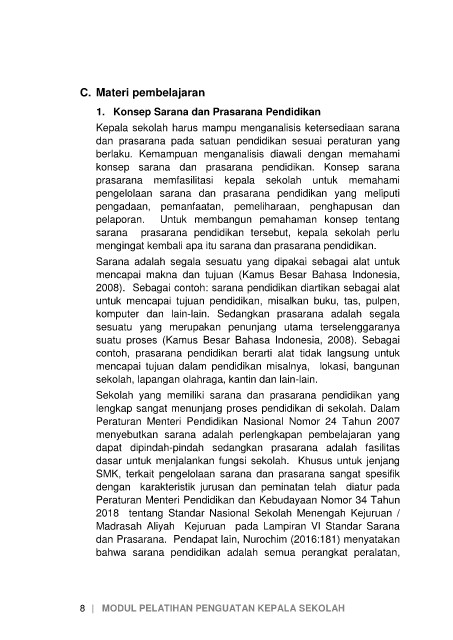 C. Materi pembelajaran

1. Konsep Sarana dan Prasarana Pendidikan

Kepala sekolah harus mampu menganalisis ketersediaan sarana dan prasarana pada satuan pendidikan sesuai peraturan yang berlaku. Kemampuan menganalisis diawali dengan memahami konsep sarana dan prasarana pendidikan. Konsep sarana prasarana memfasilitasi kepala sekolah untuk memahami pengelolaan sarana dan prasarana pendidikan yang meliputi pengadaan, pemanfaatan, pemeliharaan, penghapusan dan pelaporan. Untuk membangun pemahaman konsep tentang sarana prasarana pendidikan tersebut, kepala sekolah perlu mengingat kembali apa itu sarana dan prasarana pendidikan.

Sarana adalah segala sesuatu yang dipakai sebagai alat untuk mencapai makna dan tujuan (Kamus Besar Bahasa Indonesia, 2008). Sebagai contoh: sarana pendidikan diartikan sebagai alat untuk mencapai tujuan pendidikan, misalkan buku, tas, pulpen, komputer dan lain-lain. Sedangkan prasarana adalah segala sesuatu yang merupakan penunjang utama terselenggaranya suatu proses (Kamus Besar Bahasa Indonesia, 2008). Sebagai contoh, prasarana pendidikan berarti alat tidak langsung untuk mencapai tujuan dalam pendidikan misalnya, lokasi, bangunan sekolah, lapangan olahraga, kantin dan lain-lain.

Sekolah yang memiliki sarana dan prasarana pendidikan yang lengkap sangat menunjang proses pendidikan di sekolah. Dalam Peraturan Menteri Pendidikan Nasional Nomor 24 Tahun 2007 menyebutkan sarana adalah perlengkapan pembelajaran yang dapat dipindah-pindah sedangkan prasarana adalah fasilitas dasar untuk menjalankan fungsi sekolah. Khusus untuk jenjang SMK, terkait pengelolaan sarana dan prasarana sangat spesifik dengan karakteristik jurusan dan peminatan telah diatur pada Peraturan Menteri Pendidikan dan Kebudayaan Nomor 34 Tahun 2018 tentang Standar Nasional Sekolah Menengah Kejuruan / Madrasah Aliyah Kejuruan pada Lampiran VI Standar Sarana dan Prasarana. Pendapat lain, Nurochim (2016:181) menyatakan bahwa sarana pendidikan adalah semua perangkat peralatan,

8 | MODUL PELATIHAN PENGUATAN KEPALA SEKOLAH